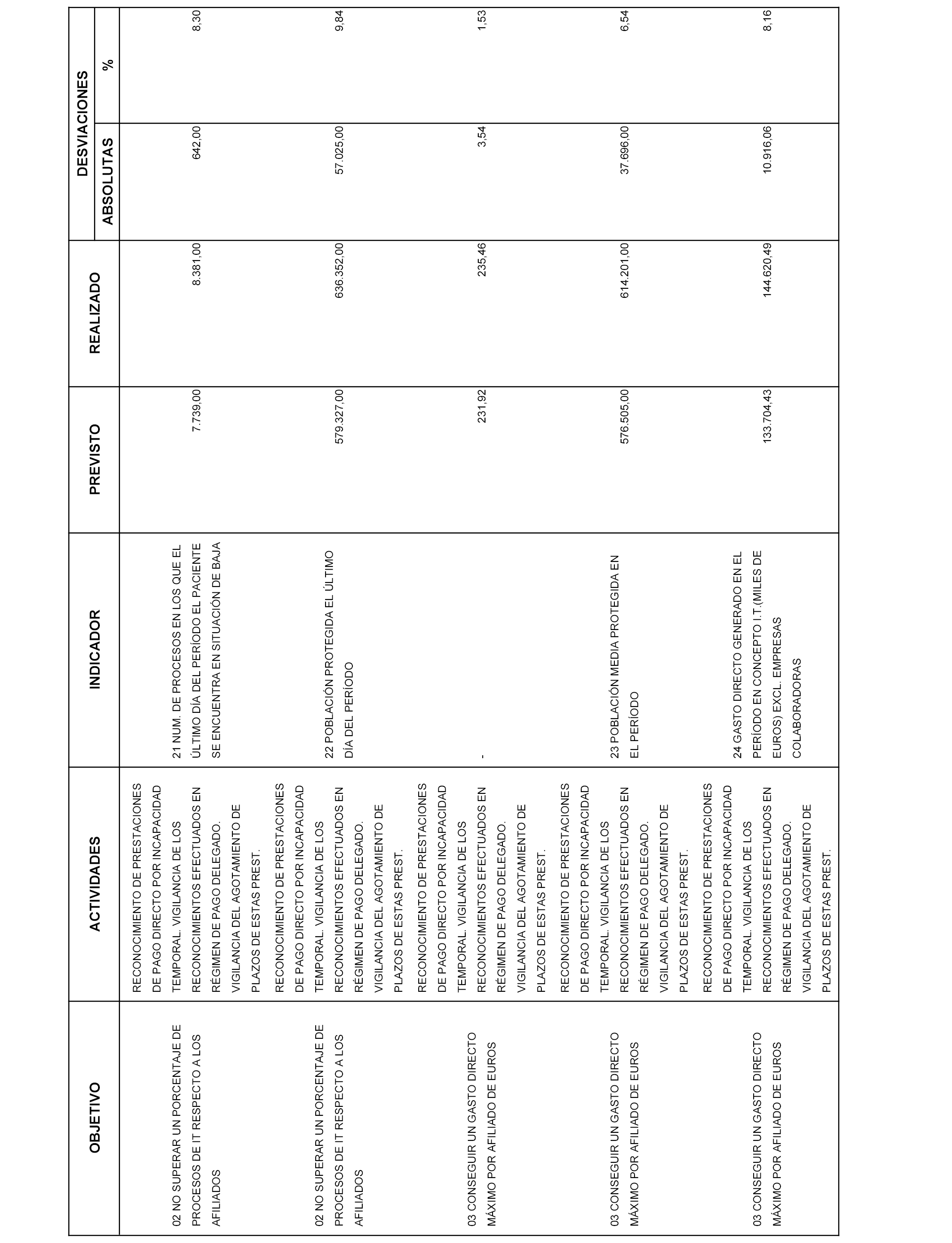 | OBJETIVO | ACTIVIDADES | INDICADOR | PREVISTO | REALIZADO | DESVIACIONES ABSOLUTAS | DESVIACIONES % |
|---|---|---|---|---|---|---|
| 02 NO SUPERAR UN PORCENTAJE DE PROCESOS DE IT RESPECTO A LOS AFILIADOS | RECONOCIMIENTO DE PRESTACIONES DE PAGO DIRECTO POR INCAPACIDAD TEMPORAL. VIGILANCIA DE LOS RECONOCIMIENTOS EFECTUADOS EN RÉGIMEN DE PAGO DELEGADO. VIGILANCIA DEL AGOTAMIENTO DE PLAZOS DE ESTAS PREST. | 21 NUM. DE PROCESOS EN LOS QUE EL ÚLTIMO DÍA DEL PERÍODO EL PACIENTE SE ENCUENTRA EN SITUACIÓN DE BAJA | 7.739,00 | 8.381,00 | 642,00 | 8,30 |
| 02 NO SUPERAR UN PORCENTAJE DE PROCESOS DE IT RESPECTO A LOS AFILIADOS | RECONOCIMIENTO DE PRESTACIONES DE PAGO DIRECTO POR INCAPACIDAD TEMPORAL. VIGILANCIA DE LOS RECONOCIMIENTOS EFECTUADOS EN RÉGIMEN DE PAGO DELEGADO. VIGILANCIA DEL AGOTAMIENTO DE PLAZOS DE ESTAS PREST. | 22 POBLACIÓN PROTEGIDA EL ÚLTIMO DÍA DEL PERÍODO | 579.327,00 | 636.352,00 | 57.025,00 | 9,84 |
| 03 CONSEGUIR UN GASTO DIRECTO MÁXIMO POR AFILIADO DE EUROS | RECONOCIMIENTO DE PRESTACIONES DE PAGO DIRECTO POR INCAPACIDAD TEMPORAL. VIGILANCIA DE LOS RECONOCIMIENTOS EFECTUADOS EN RÉGIMEN DE PAGO DELEGADO. VIGILANCIA DEL AGOTAMIENTO DE PLAZOS DE ESTAS PREST. | - | 231,92 | 235,46 | 3,54 | 1,53 |
| 03 CONSEGUIR UN GASTO DIRECTO MÁXIMO POR AFILIADO DE EUROS | RECONOCIMIENTO DE PRESTACIONES DE PAGO DIRECTO POR INCAPACIDAD TEMPORAL. VIGILANCIA DE LOS RECONOCIMIENTOS EFECTUADOS EN RÉGIMEN DE PAGO DELEGADO. VIGILANCIA DEL AGOTAMIENTO DE PLAZOS DE ESTAS PREST. | 23 POBLACIÓN MEDIA PROTEGIDA EN EL PERÍODO | 576.505,00 | 614.201,00 | 37.696,00 | 6,54 |
| 03 CONSEGUIR UN GASTO DIRECTO MÁXIMO POR AFILIADO DE EUROS | RECONOCIMIENTO DE PRESTACIONES DE PAGO DIRECTO POR INCAPACIDAD TEMPORAL. VIGILANCIA DE LOS RECONOCIMIENTOS EFECTUADOS EN RÉGIMEN DE PAGO DELEGADO. VIGILANCIA DEL AGOTAMIENTO DE PLAZOS DE ESTAS PREST. | 24 GASTO DIRECTO GENERADO EN EL PERÍODO EN CONCEPTO I.T.(MILES DE EUROS) EXCL. EMPRESAS COLABORADORAS | 133.704,43 | 144.620,49 | 10.916,06 | 8,16 |